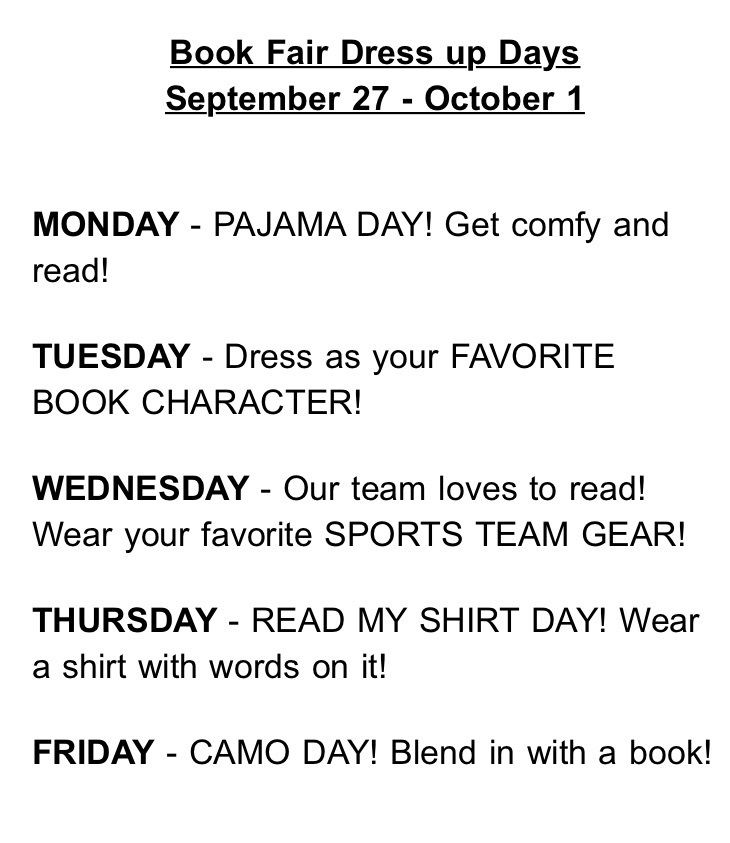 Book Fair Dress up Days
September 27 - October 1

MONDAY - PAJAMA DAY! Get comfy and read!

TUESDAY - Dress as your FAVORITE BOOK CHARACTER!

WEDNESDAY - Our team loves to read! Wear your favorite SPORTS TEAM GEAR!

THURSDAY - READ MY SHIRT DAY! Wear a shirt with words on it!

FRIDAY - CAMO DAY! Blend in with a book!